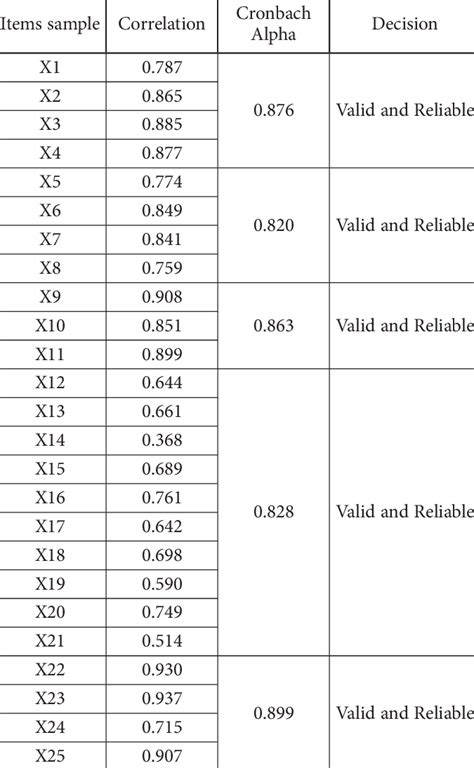 | Items sample | Correlation | Cronbach Alpha | Decision |
|---|---|---|---|
| X1 | 0.787 | 0.876 | Valid and Reliable |
| X2 | 0.865 | | |
| X3 | 0.885 | | |
| X4 | 0.877 | | |
| X5 | 0.774 | 0.820 | Valid and Reliable |
| X6 | 0.849 | | |
| X7 | 0.841 | | |
| X8 | 0.759 | | |
| X9 | 0.908 | 0.863 | Valid and Reliable |
| X10 | 0.851 | | |
| X11 | 0.899 | | |
| X12 | 0.644 | 0.828 | Valid and Reliable |
| X13 | 0.661 | | |
| X14 | 0.368 | | |
| X15 | 0.689 | | |
| X16 | 0.761 | | |
| X17 | 0.642 | | |
| X18 | 0.698 | | |
| X19 | 0.590 | | |
| X20 | 0.749 | | |
| X21 | 0.514 | | |
| X22 | 0.930 | 0.899 | Valid and Reliable |
| X23 | 0.937 | | |
| X24 | 0.715 | | |
| X25 | 0.907 | | |